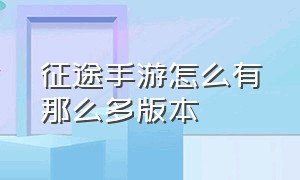 征途手游怎么有那么多版本